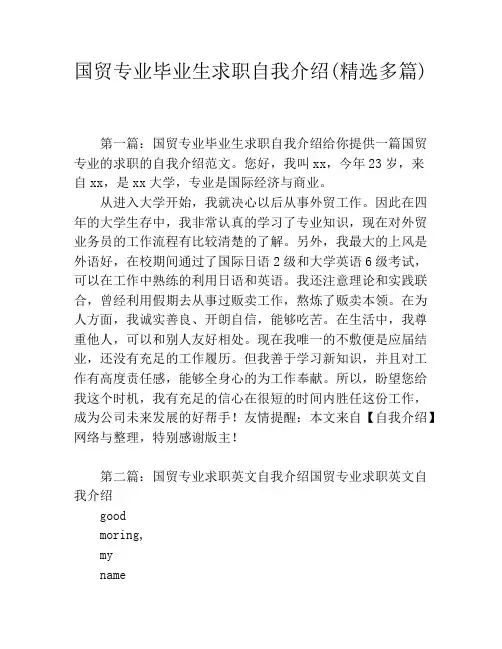 国贸专业毕业生求职自我介绍(精选多篇)

第一篇：国贸专业毕业生求职自我介绍给你提供一篇国贸专业的求职的自我介绍范文。您好，我叫xx，今年23岁，来自xx，是xx大学，专业是国际经济与商业。

从进入大学开始，我就决心以后从事外贸工作。因此在四年的大学生存中，我非常认真的学习了专业知识，现在对外贸业务员的工作流程有比较清楚的了解。另外，我最大的上风是外语好，在校期间通过了国际日语2级和大学英语6级考试，可以在工作中熟练的利用日语和英语。我还注意理论和实践联合，曾经利用假期去从事过贩卖工作，熬炼了贩卖本领。在为人方面，我诚实善良、开朗自信，能够吃苦。在生活中，我尊重他人，可以和别人友好相处。现在我唯一的不敷便是应届结业，还没有充足的工作履历。但我善于学习新知识，并且对工作有高度责任感，能够全身心的为工作奉献。所以，盼望您给我这个时机，我有充足的信心在很短的时间内胜任这份工作，成为公司未来发展的好帮手！友情提醒：本文来自【自我介绍】网络与整理，特别感谢版主！

第二篇：国贸专业求职英文自我介绍国贸专业求职英文自我介绍

good

moring,

my

name